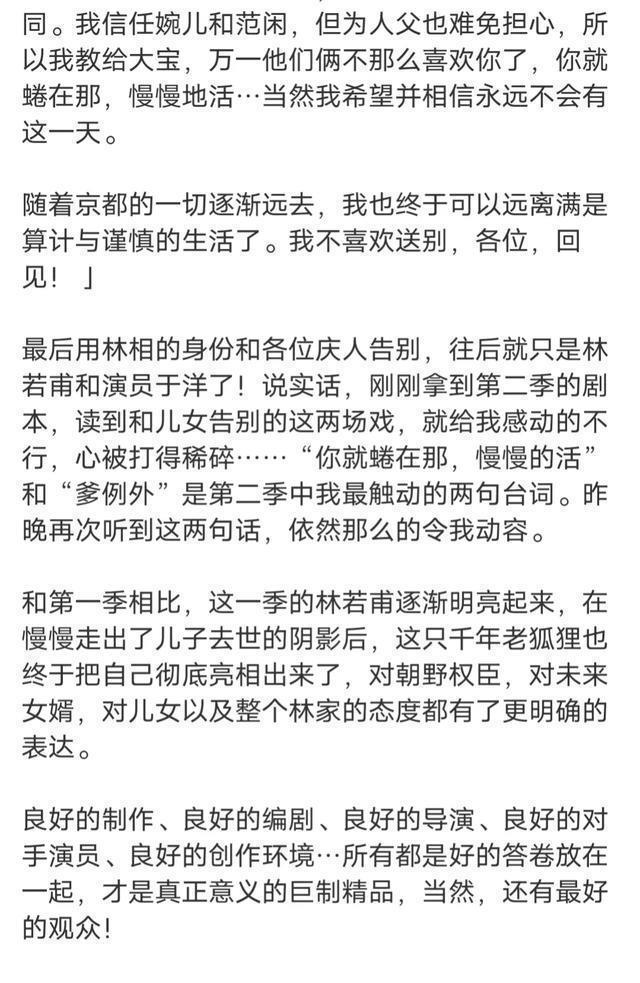 同。我信任婉儿和范闲，但为人父也难免担心，所以我教给大宝，万一他们俩不那么喜欢你了，你就蜷在那，慢慢地活…当然我希望并相信永远不会有这一天。

随着京都的一切逐渐远去，我也终于可以远离满是算计与谨慎的生活了。我不喜欢送别，各位，回见！」

最后用林相的身份和各位庆人告别，往后就只是林若甫和演员于洋了！说实话，刚刚拿到第二季的剧本，读到和儿女告别的这两场戏，就给我感动的不行，心被打得稀碎……“你就蜷在那，慢慢的活”和“爹例外”是第二季中我最触动的两句台词。昨晚再次听到这两句话，依然那么的令我动容。

和第一季相比，这一季的林若甫逐渐明亮起来，在慢慢走出了儿子去世的阴影后，这只千年老狐狸也终于把自己彻底亮相出来了，对朝野权臣，对未来女婿，对儿女以及整个林家的态度都有了更明确的表达。

良好的制作、良好的编剧、良好的导演、良好的对手演员、良好的创作环境…所有都是好的答卷放在一起，才是真正意义的巨制精品，当然，还有最好的观众！